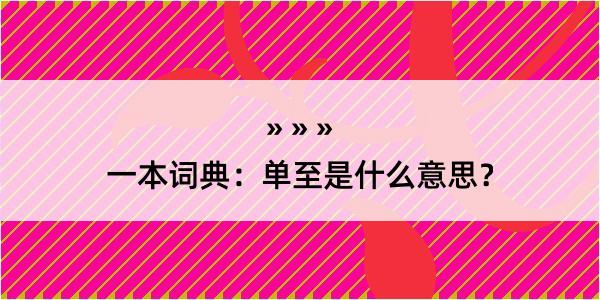 » » »

一本词典：单至是什么意思？